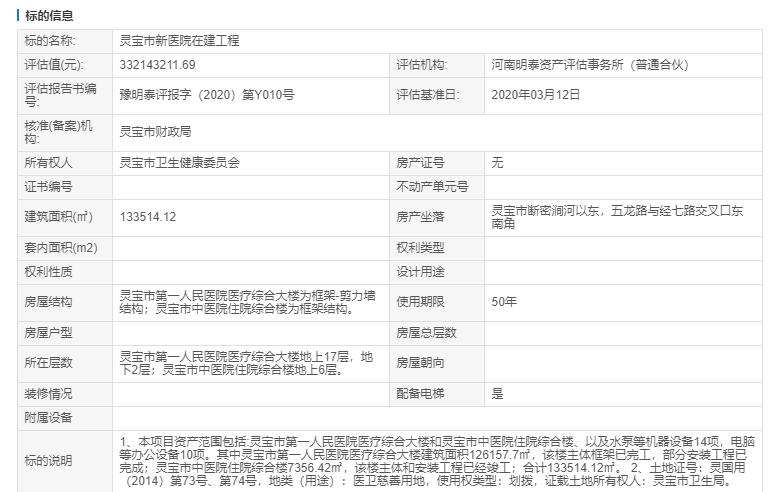 标的信息

| 标的名称: | 灵宝市新医院在建工程 | | |
|---|---|---|---|
| 评估值(元): | 332143211.69 | 评估机构: | 河南明泰资产评估事务所（普通合伙） |
| 评估报告书编号: | 豫明泰评报字（2020）第Y010号 | 评估基准日: | 2020年03月12日 |
| 核准(备案)机构: | 灵宝市财政局 | | |
| 所有权人 | 灵宝市卫生健康委员会 | 房产证号 | 无 |
| 证书编号 | | 不动产单元号 | |
| 建筑面积(㎡) | 133514.12 | 房产坐落 | 灵宝市断密涧河以东，五龙路与经七路交叉口东南角 |
| 套内面积(m2) | | 权利类型 | |
| 权利性质 | | 设计用途 | |
| 房屋结构 | 灵宝市第一人民医院医疗综合大楼为框架-剪力墙结构；灵宝市中医院住院综合楼为框架结构。 | 使用期限 | 50年 |
| 房屋户型 | | 房屋总层数 | |
| 所在层数 | 灵宝市第一人民医院医疗综合大楼地上17层，地下2层；灵宝市中医院住院综合楼地上6层。 | 房屋朝向 | |
| 装修情况 | | 配备电梯 | 是 |
| 附属设备 | | | |
| 标的说明 | 1、本项目资产范围包括:灵宝市第一人民医院医疗综合大楼和灵宝市中医院住院综合楼、以及水泵等机器设备14项，电脑等办公设备10项。其中灵宝市第一人民医院医疗综合大楼建筑面积126157.7㎡，该楼主体框架已完工，部分安装工程已完成；灵宝市中医院住院综合楼7356.42㎡，该楼主体和安装工程已经竣工；合计133514.12㎡。 2、土地证号：灵国用（2014）第73号、第74号，地类（用途）：医卫慈善用地，使用权类型：划拨，证载土地所有权人：灵宝市卫生局。 | | |